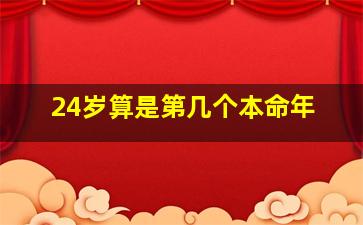 24岁算是第几个本命年